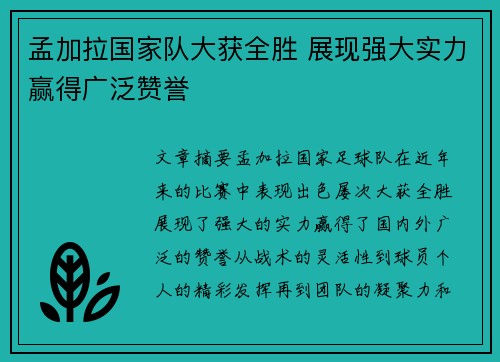 孟加拉国家队大获全胜 展现强大实力赢得广泛赞誉

文章摘要孟加拉国家足球队在近年来的比赛中表现出色屡次大获全胜展现了强大的实力赢得了国内外广泛的赞誉从战术的灵活性到球员个人的精彩发挥再到团队的凝聚力和